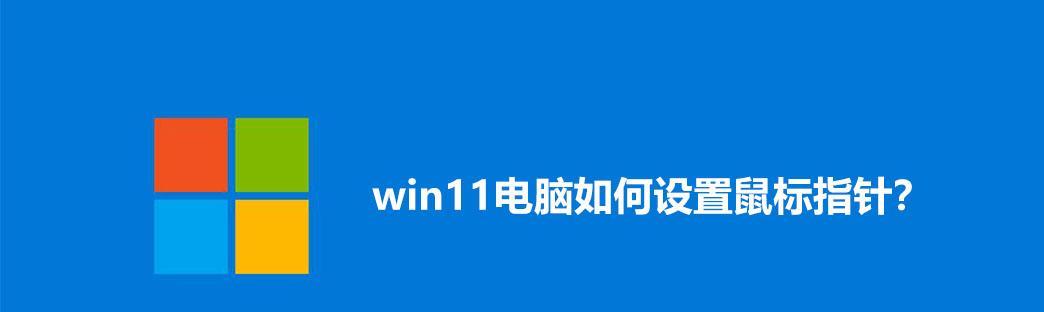 win11电脑如何设置鼠标指针?